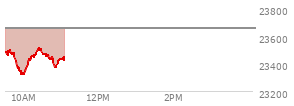 23800
23600
23400
23200
10AM
12PM
2PM